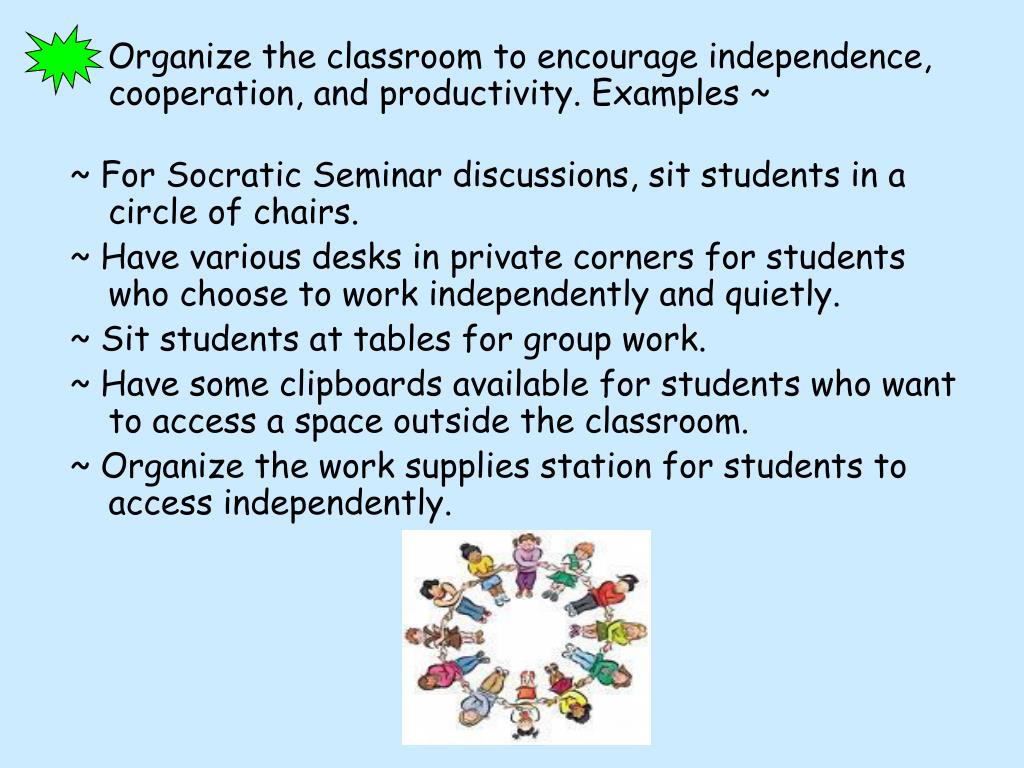 Organize the classroom to encourage independence, cooperation, and productivity. Examples ~

~ For Socratic Seminar discussions, sit students in a circle of chairs.
~ Have various desks in private corners for students who choose to work independently and quietly.
~ Sit students at tables for group work.
~ Have some clipboards available for students who want to access a space outside the classroom.
~ Organize the work supplies station for students to access independently.